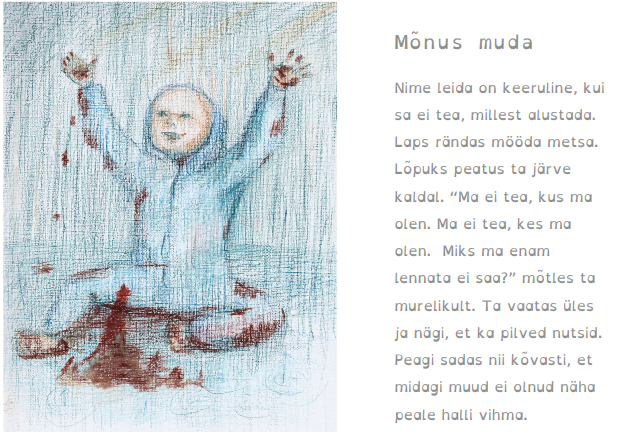 Mõnus muda

Nime leida on keeruline, kui sa ei tea, millest alustada. Laps rändas mööda metsa. Lõpuks peatus ta järve kaldal. "Ma ei tea, kus ma olen. Ma ei tea, kes ma olen. Miks ma enam lennata ei saa?" mõtles ta murelikult. Ta vaatas üles ja nägi, et ka pilved nutsid. Peagi sadas nii kõvasti, et midagi muud ei olnud näha peale halli vihma.